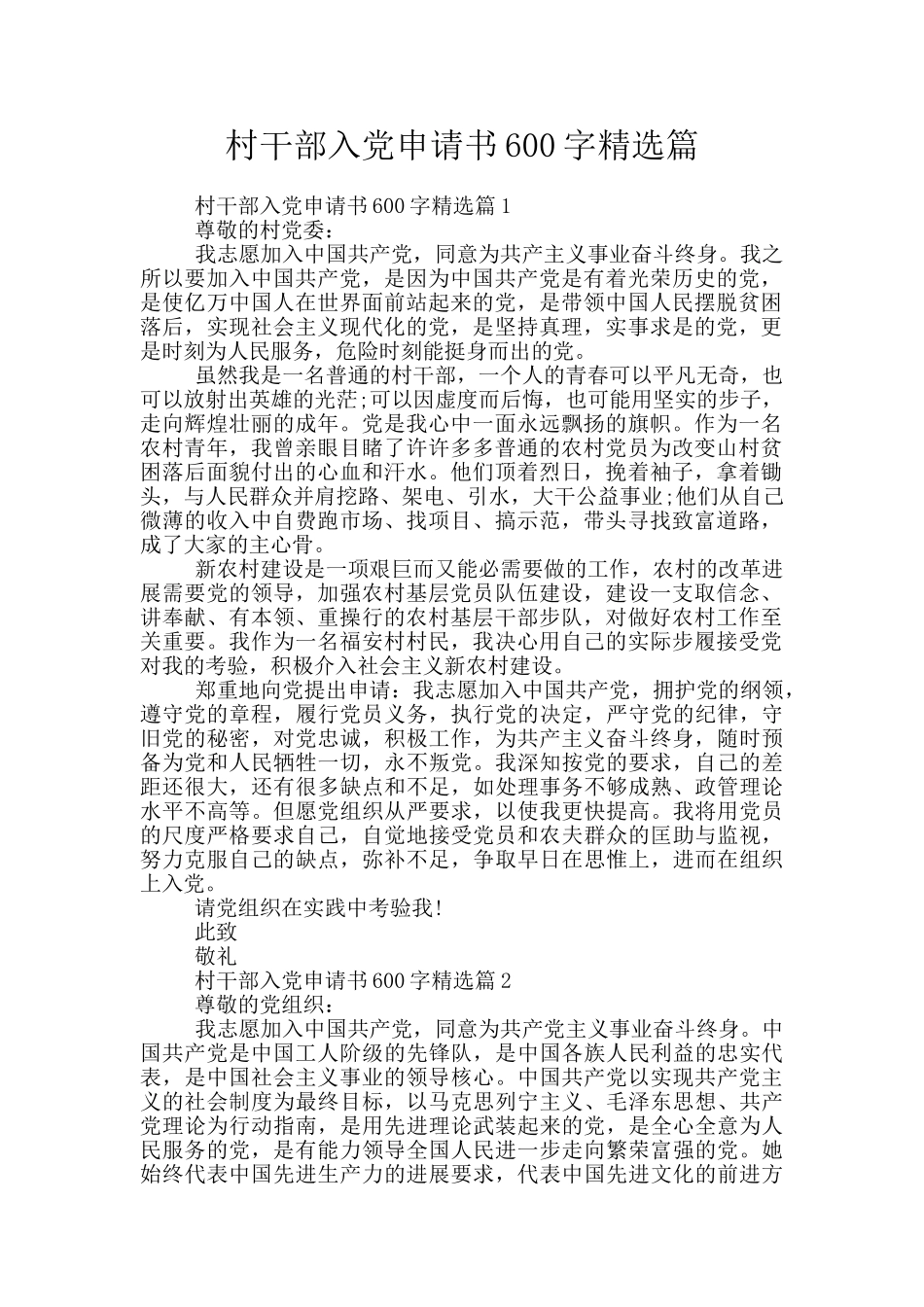 村干部入党申请书600字精选篇

村干部入党申请书600字精选篇1

尊敬的村党委：

我志愿加入中国共产党，同意为共产主义事业奋斗终身。我之所以要加入中国共产党，是因为中国共产党是有着光荣历史的党，是使亿万中国人在世界面前站起来的党，是带领中国人民摆脱贫困落后，实现社会主义现代化的党，是坚持真理，实事求是的党，更是时刻为人民服务，危险时刻能挺身而出的党。

虽然我是一名普通的村干部，一个人的青春可以平凡无奇，也可以放射出英雄的光茫;可以因虚度而后悔，也可能用坚实的步子，走向辉煌壮丽的成年。党是我心中一面永远飘扬的旗帜。作为一名农村青年，我曾亲眼目睹了许许多多普通的农村党员为改变山村贫困落后面貌付出的心血和汗水。他们顶着烈日，挽着袖子，拿着锄头，与人民群众并肩挖路、架电、引水，大干公益事业;他们从自己微薄的收入中自费跑市场、找项目、搞示范，带头寻找致富道路，成了大家的主心骨。

新农村建设是一项艰巨而又能必需要做的工作，农村的改革进展需要党的领导，加强农村基层党员队伍建设，建设一支取信念、讲奉献、有本领、重操行的农村基层干部步队，对做好农村工作至关重要。我作为一名福安村村民，我决心用自己的实际步履接受党对我的考验，积极介入社会主义新农村建设。

郑重地向党提出申请：我志愿加入中国共产党，拥护党的纲领，遵守党的章程，履行党员义务，执行党的决定，严守党的纪律，守旧党的秘密，对党忠诚，积极工作，为共产主义奋斗终身，随时预备为党和人民牺牲一切，永不叛党。我深知按党的要求，自己的差距还很大，还有很多缺点和不足，如处理事务不够成熟、政管理论水平不高等。但愿党组织从严要求，以使我更快提高。我将用党员的尺度严格要求自己，自觉地接受党员和农夫群众的匡助与监视，努力克服自己的缺点，弥补不足，争取早日在思惟上，进而在组织上入党。

请党组织在实践中考验我!

此致

敬礼

村干部入党申请书600字精选篇2

尊敬的党组织：

我志愿加入中国共产党，同意为共产党主义事业奋斗终身。中国共产党是中国工人阶级的先锋队，是中国各族人民利益的忠实代表，是中国社会主义事业的领导核心。中国共产党以实现共产党主义的社会制度为最终目标，以马克思列宁主义、毛泽东思想、共产党理论为行动指南，是用先进理论武装起来的党，是全心全意为人民服务的党，是有能力领导全国人民进一步走向繁荣富强的党。她始终代表中国先进生产力的进展要求，代表中国先进文化的前进方